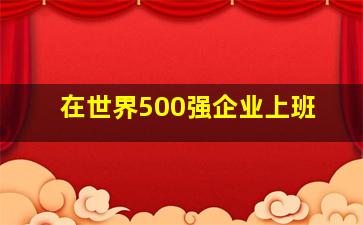 在世界500强企业上班